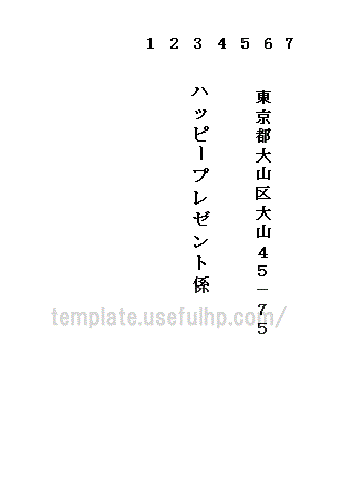 1 2 3 4 5 6 7

東京都大山区大山45－75

ハッピープレゼント係

template.usefulhp.com/